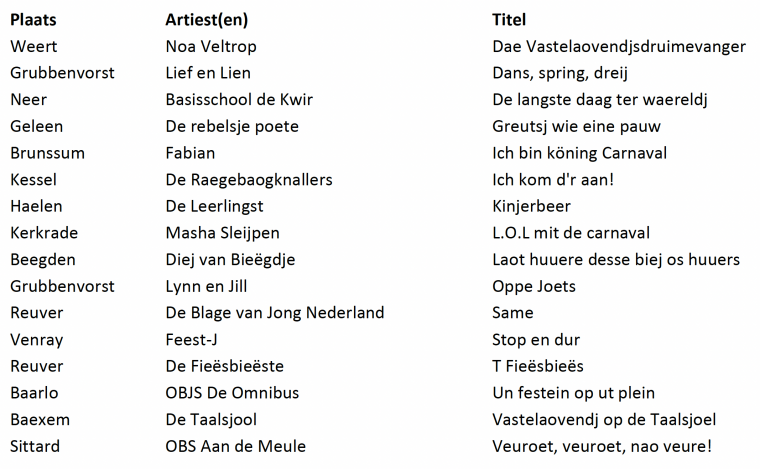 | Plaats | Artiest(en) | Titel |
|---|---|---|
| Weert | Noa Veltrop | Dae Vastelaovendjsdruimevanger |
| Grubbenvorst | Lief en Lien | Dans, spring, dreij |
| Neer | Basisschool de Kwir | De langste daag ter waereldj |
| Geleen | De rebelsje poete | Greutsj wie eine pauw |
| Brunssum | Fabian | Ich bin köning Carnaval |
| Kessel | De Raegebaogknallers | Ich kom d'r aan! |
| Haelen | De Leerlingst | Kinjerbeer |
| Kerkrade | Masha Sleijpen | L.O.L mit de carnaval |
| Beegden | Diej van Bieëgdje | Laot huuere desse biej os huuers |
| Grubbenvorst | Lynn en Jill | Oppe Joets |
| Reuver | De Blage van Jong Nederland | Same |
| Venray | Feest-J | Stop en dur |
| Reuver | De Fieësbieëste | T Fieësbieës |
| Baarlo | OBJS De Omnibus | Un festein op ut plein |
| Baexem | De Taalsjool | Vastelaovendj op de Taalsjoel |
| Sittard | OBS Aan de Meule | Veuroet, veuroet, nao veure! |